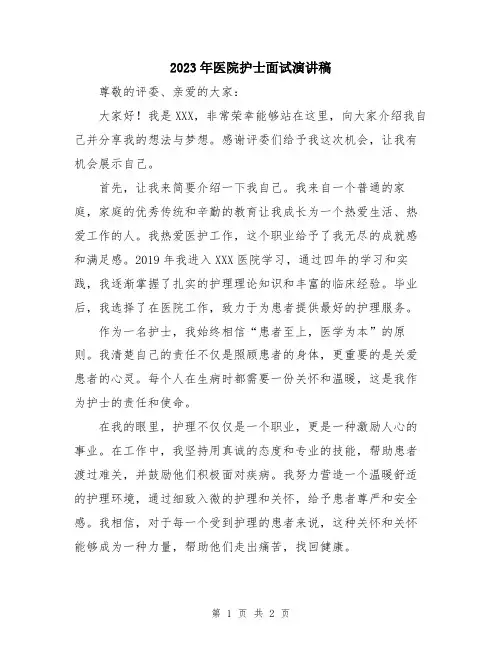 2023年医院护士面试演讲稿

尊敬的评委、亲爱的大家：

大家好！我是XXX，非常荣幸能够站在这里，向大家介绍我自己并分享我的想法与梦想。感谢评委们给予我这次机会，让我有机会展示自己。

首先，让我来简要介绍一下我自己。我来自一个普通的家庭，家庭的优秀传统和辛勤的教育让我成长为一个热爱生活、热爱工作的人。我热爱医护工作，这个职业给予了我无尽的成就感和满足感。2019年我进入XXX医院学习，通过四年的学习和实践，我逐渐掌握了扎实的护理理论知识和丰富的临床经验。毕业后，我选择了在医院工作，致力于为患者提供最好的护理服务。

作为一名护士，我始终相信“患者至上，医学为本”的原则。我清楚自己的责任不仅是照顾患者的身体，更重要的是关爱患者的心灵。每个人在生病时都需要一份关怀和温暖，这是我作为护士的责任和使命。

在我的眼里，护理不仅仅是一个职业，更是一种激励人心的事业。在工作中，我坚持用真诚的态度和专业的技能，帮助患者渡过难关，并鼓励他们积极面对疾病。我努力营造一个温暖舒适的护理环境，通过细致入微的护理和关怀，给予患者尊严和安全感。我相信，对于每一个受到护理的患者来说，这种关怀和关怀能够成为一种力量，帮助他们走出痛苦，找回健康。

第 1 页 共 2 页